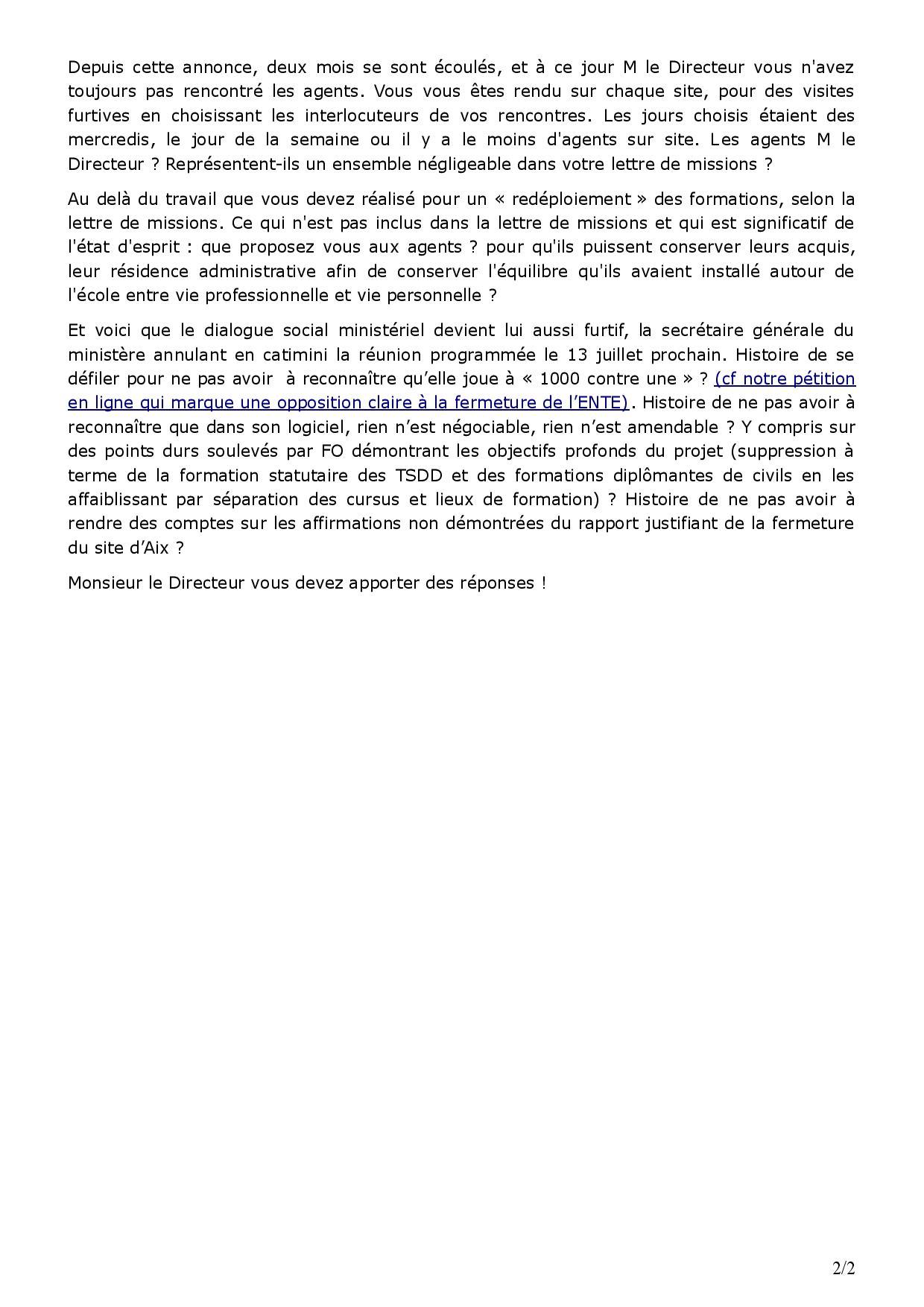 Depuis cette annonce, deux mois se sont écoulés, et à ce jour M le Directeur vous n'avez toujours pas rencontré les agents. Vous vous êtes rendu sur chaque site, pour des visites furtives en choisissant les interlocuteurs de vos rencontres. Les jours choisis étaient des mercredis, le jour de la semaine ou il y a le moins d'agents sur site. Les agents M le Directeur ? Représentent-ils un ensemble négligeable dans votre lettre de missions ?

Au delà du travail que vous devez réalisé pour un « redéploiement » des formations, selon la lettre de missions. Ce qui n'est pas inclus dans la lettre de missions et qui est significatif de l'état d'esprit : que proposez vous aux agents ? pour qu'ils puissent conserver leurs acquis, leur résidence administrative afin de conserver l'équilibre qu'ils avaient installé autour de l'école entre vie professionnelle et vie personnelle ?

Et voici que le dialogue social ministériel devient lui aussi furtif, la secrétaire générale du ministère annulant en catimini la réunion programmée le 13 juillet prochain. Histoire de se défiler pour ne pas avoir à reconnaître qu'elle joue à « 1000 contre une » ? (cf notre pétition en ligne qui marque une opposition claire à la fermeture de l'ENTE). Histoire de ne pas avoir à reconnaître que dans son logiciel, rien n'est négociable, rien n'est amendable ? Y compris sur des points durs soulevés par FO démontrant les objectifs profonds du projet (suppression à terme de la formation statutaire des TSDD et des formations diplômantes de civils en les affaiblissant par séparation des cursus et lieux de formation) ? Histoire de ne pas avoir à rendre des comptes sur les affirmations non démontrées du rapport justifiant de la fermeture du site d'Aix ?

Monsieur le Directeur vous devez apporter des réponses !

2/2